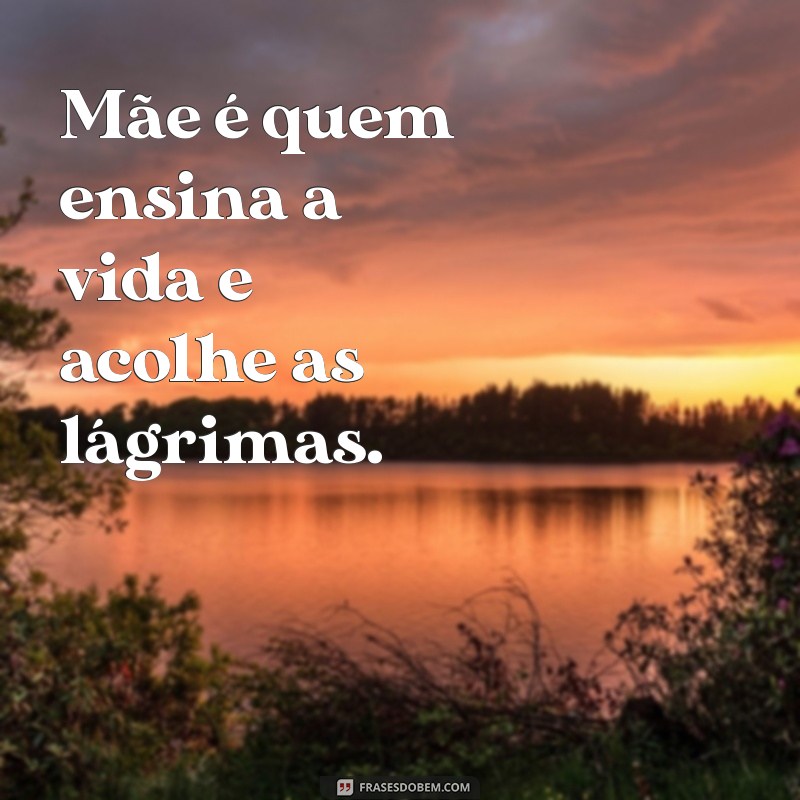 Mãe é quem ensina a vida e acolhe as lágrimas.

FRASESDOBEM.COM